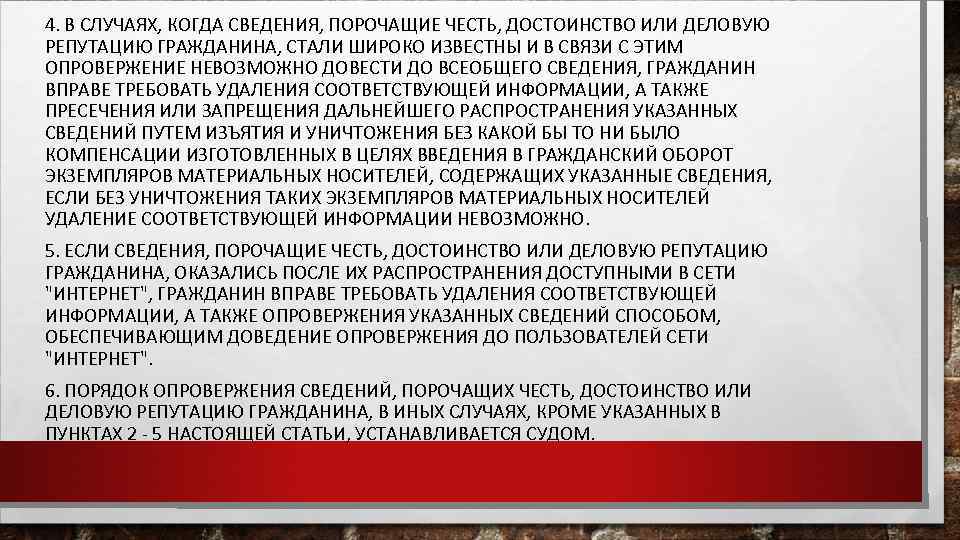 4. В СЛУЧАЯХ, КОГДА СВЕДЕНИЯ, ПОРОЧАЩИЕ ЧЕСТЬ, ДОСТОИНСТВО ИЛИ ДЕЛОВУЮ РЕПУТАЦИЮ ГРАЖДАНИНА, СТАЛИ ШИРОКО ИЗВЕСТНЫ И В СВЯЗИ С ЭТИМ ОПРОВЕРЖЕНИЕ НЕВОЗМОЖНО ДОВЕСТИ ДО ВСЕОБЩЕГО СВЕДЕНИЯ, ГРАЖДАНИН ВПРАВЕ ТРЕБОВАТЬ УДАЛЕНИЯ СООТВЕТСТВУЮЩЕЙ ИНФОРМАЦИИ, А ТАКЖЕ ПРЕСЕЧЕНИЯ ИЛИ ЗАПРЕЩЕНИЯ ДАЛЬНЕЙШЕГО РАСПРОСТРАНЕНИЯ УКАЗАННЫХ СВЕДЕНИЙ ПУТЕМ ИЗЪЯТИЯ И УНИЧТОЖЕНИЯ БЕЗ КАКОЙ БЫ ТО НИ БЫЛО КОМПЕНСАЦИИ ИЗГОТОВЛЕННЫХ В ЦЕЛЯХ ВВЕДЕНИЯ В ГРАЖДАНСКИЙ ОБОРОТ ЭКЗЕМПЛЯРОВ МАТЕРИАЛЬНЫХ НОСИТЕЛЕЙ, СОДЕРЖАЩИХ УКАЗАННЫЕ СВЕДЕНИЯ, ЕСЛИ БЕЗ УНИЧТОЖЕНИЯ ТАКИХ ЭКЗЕМПЛЯРОВ МАТЕРИАЛЬНЫХ НОСИТЕЛЕЙ УДАЛЕНИЕ СООТВЕТСТВУЮЩЕЙ ИНФОРМАЦИИ НЕВОЗМОЖНО.

5. ЕСЛИ СВЕДЕНИЯ, ПОРОЧАЩИЕ ЧЕСТЬ, ДОСТОИНСТВО ИЛИ ДЕЛОВУЮ РЕПУТАЦИЮ ГРАЖДАНИНА, ОКАЗАЛИСЬ ПОСЛЕ ИХ РАСПРОСТРАНЕНИЯ ДОСТУПНЫМИ В СЕТИ "ИНТЕРНЕТ", ГРАЖДАНИН ВПРАВЕ ТРЕБОВАТЬ УДАЛЕНИЯ СООТВЕТСТВУЮЩЕЙ ИНФОРМАЦИИ, А ТАКЖЕ ОПРОВЕРЖЕНИЯ УКАЗАННЫХ СВЕДЕНИЙ СПОСОБОМ, ОБЕСПЕЧИВАЮЩИМ ДОВЕДЕНИЕ ОПРОВЕРЖЕНИЯ ДО ПОЛЬЗОВАТЕЛЕЙ СЕТИ "ИНТЕРНЕТ".

6. ПОРЯДОК ОПРОВЕРЖЕНИЯ СВЕДЕНИЙ, ПОРОЧАЩИХ ЧЕСТЬ, ДОСТОИНСТВО ИЛИ ДЕЛОВУЮ РЕПУТАЦИЮ ГРАЖДАНИНА, В ИНЫХ СЛУЧАЯХ, КРОМЕ УКАЗАННЫХ В ПУНКТАХ 2 - 5 НАСТОЯЩЕЙ СТАТЬИ, УСТАНАВЛИВАЕТСЯ СУДОМ.